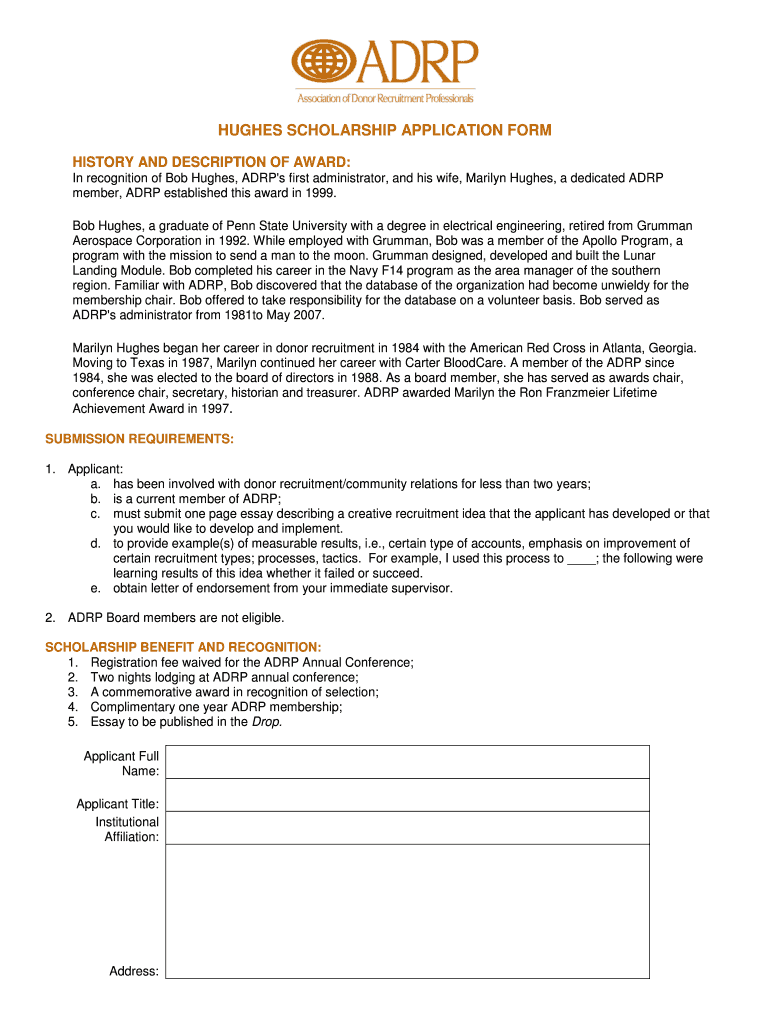 ADRP
Association of Donor Recruitment Professionals

HUGHES SCHOLARSHIP APPLICATION FORM

HISTORY AND DESCRIPTION OF AWARD:
In recognition of Bob Hughes, ADRP's first administrator, and his wife, Marilyn Hughes, a dedicated ADRP member, ADRP established this award in 1999.

Bob Hughes, a graduate of Penn State University with a degree in electrical engineering, retired from Grumman Aerospace Corporation in 1992. While employed with Grumman, Bob was a member of the Apollo Program, a program with the mission to send a man to the moon. Grumman designed, developed and built the Lunar Landing Module. Bob completed his career in the Navy F14 program as the area manager of the southern region. Familiar with ADRP, Bob discovered that the database of the organization had become unwieldy for the membership chair. Bob offered to take responsibility for the database on a volunteer basis. Bob served as ADRP's administrator from 1981to May 2007.

Marilyn Hughes began her career in donor recruitment in 1984 with the American Red Cross in Atlanta, Georgia. Moving to Texas in 1987, Marilyn continued her career with Carter BloodCare. A member of the ADRP since 1984, she was elected to the board of directors in 1988. As a board member, she has served as awards chair, conference chair, secretary, historian and treasurer. ADRP awarded Marilyn the Ron Franzmeier Lifetime Achievement Award in 1997.

SUBMISSION REQUIREMENTS:

1. Applicant:
a. has been involved with donor recruitment/community relations for less than two years;
b. is a current member of ADRP;
c. must submit one page essay describing a creative recruitment idea that the applicant has developed or that you would like to develop and implement.
d. to provide example(s) of measurable results, i.e., certain type of accounts, emphasis on improvement of certain recruitment types; processes, tactics. For example, I used this process to ____; the following were learning results of this idea whether it failed or succeed.
e. obtain letter of endorsement from your immediate supervisor.

2. ADRP Board members are not eligible.

SCHOLARSHIP BENEFIT AND RECOGNITION:
1. Registration fee waived for the ADRP Annual Conference;
2. Two nights lodging at ADRP annual conference;
3. A commemorative award in recognition of selection;
4. Complimentary one year ADRP membership;
5. Essay to be published in the Drop.

| Applicant Full Name: | |
|---|---|
| Applicant Title: | |
| Institutional Affiliation: | |
| Address: | |